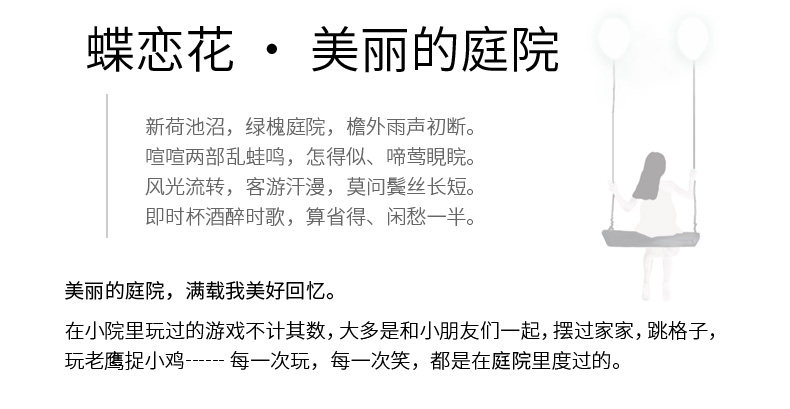 蝶恋花 · 美丽的庭院

新荷池沼，绿槐庭院，檐外雨声初断。
喧喧两部乱蛙鸣，怎得似、啼莺睍睆。
风光流转，客游汗漫，莫问鬓丝长短。
即时杯酒醉时歌，算省得、闲愁一半。

美丽的庭院，满载我美好回忆。

在小院里玩过的游戏不计其数，大多是和小朋友们一起，摆过家家，跳格子，玩老鹰捉小鸡------每一次玩，每一次笑，都是在庭院里度过的。